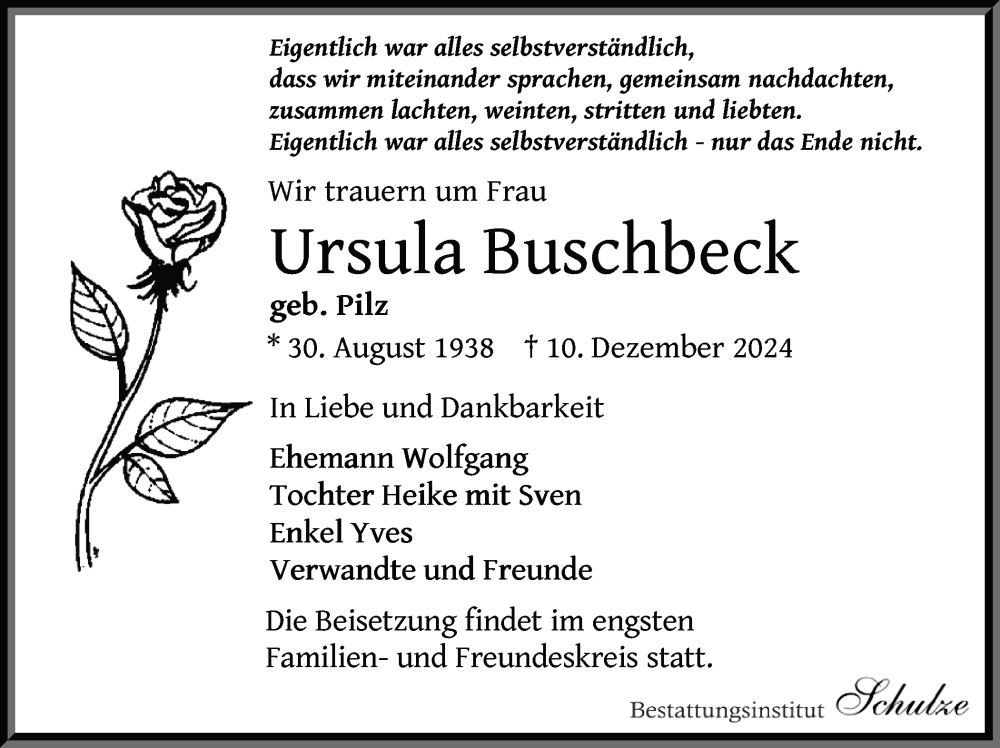 Eigentlich war alles selbstverständlich,
dass wir miteinander sprachen, gemeinsam nachdachten,
zusammen lachten, weinten, stritten und liebten.
Eigentlich war alles selbstverständlich - nur das Ende nicht.

Wir trauern um Frau

Ursula Buschbeck

geb. Pilz

* 30. August 1938 † 10. Dezember 2024

In Liebe und Dankbarkeit

Ehemann Wolfgang
Tochter Heike mit Sven
Enkel Yves
Verwandte und Freunde

Die Beisetzung findet im engsten Familien- und Freundeskreis statt.

Bestattungsinstitut Schulze